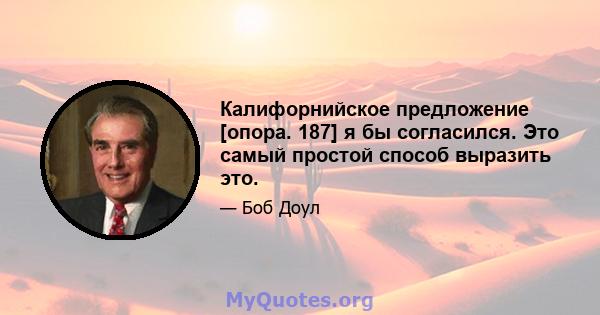 Калифорнийское предложение [опора. 187] я бы согласился. Это самый простой способ выразить это.

— Боб Доул

MyQuotes.org